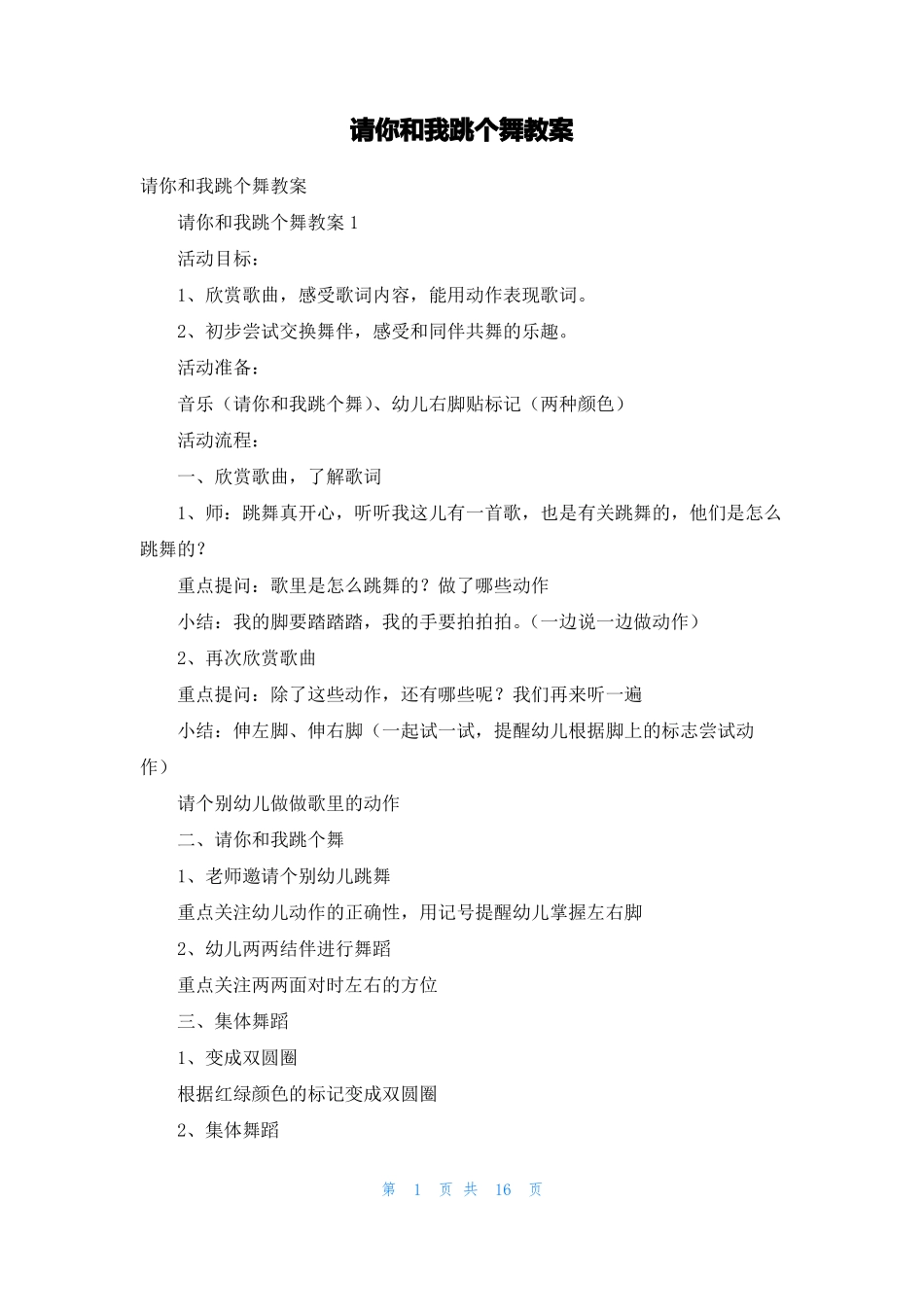 请你和我跳个舞教案

请你和我跳个舞教案

请你和我跳个舞教案 1

活动目标：

1、欣赏歌曲，感受歌词内容，能用动作表现歌词。

2、初步尝试交换舞伴，感受和同伴共舞的乐趣。

活动准备：

音乐（请你和我跳个舞）、幼儿右脚贴标记（两种颜色）

活动流程：

一、欣赏歌曲，了解歌词

1、师：跳舞真开心，听听我这儿有一首歌，也是有关跳舞的，他们是怎么跳舞的？

重点提问：歌里是怎么跳舞的？做了哪些动作

小结：我的脚要踏踏踏，我的手要拍拍拍。（一边说一边做动作）

2、再次欣赏歌曲

重点提问：除了这些动作，还有哪些呢？我们再来听一遍

小结：伸左脚、伸右脚（一起试一试，提醒幼儿根据脚上的标志尝试动作）

请个别幼儿做做歌里的动作

二、请你和我跳个舞

1、老师邀请个别幼儿跳舞

重点关注幼儿动作的正确性，用记号提醒幼儿掌握左右脚

2、幼儿两两结伴进行舞蹈

重点关注两两面对时左右的方位

三、集体舞蹈

1、变成双圆圈

根据红绿颜色的标记变成双圆圈

2、集体舞蹈

第 1 页 共 16 页